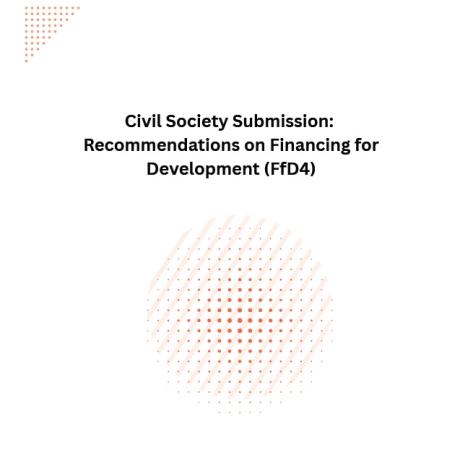 Civil Society Submission: Recommendations on Financing for Development (FfD4)